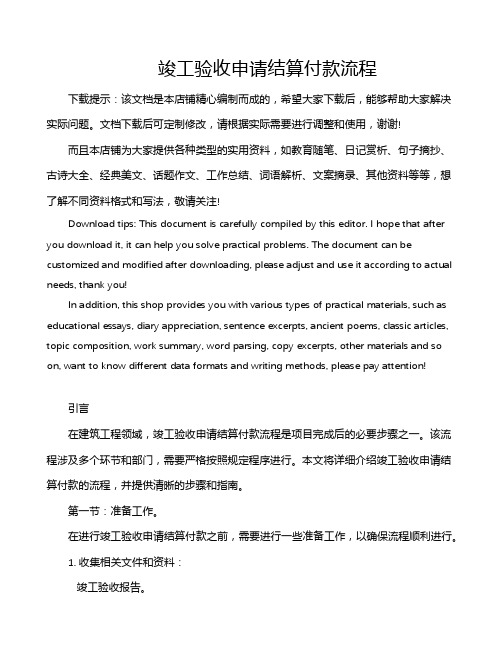 竣工验收申请结算付款流程

下载提示：该文档是本店铺精心编制而成的，希望大家下载后，能够帮助大家解决实际问题。文档下载后可定制修改，请根据实际需要进行调整和使用，谢谢!

而且本店铺为大家提供各种类型的实用资料，如教育随笔、日记赏析、句子摘抄、古诗大全、经典美文、话题作文、工作总结、词语解析、文案摘录、其他资料等等，想了解不同资料格式和写法，敬请关注!

Download tips: This document is carefully compiled by this editor. I hope that after you download it, it can help you solve practical problems. The document can be customized and modified after downloading, please adjust and use it according to actual needs, thank you!

In addition, this shop provides you with various types of practical materials, such as educational essays, diary appreciation, sentence excerpts, ancient poems, classic articles, topic composition, work summary, word parsing, copy excerpts, other materials and so on, want to know different data formats and writing methods, please pay attention!

引言

在建筑工程领域，竣工验收申请结算付款流程是项目完成后的必要步骤之一。该流程涉及多个环节和部门，需要严格按照规定程序进行。本文将详细介绍竣工验收申请结算付款的流程，并提供清晰的步骤和指南。

第一节：准备工作。

在进行竣工验收申请结算付款之前，需要进行一些准备工作，以确保流程顺利进行。

1. 收集相关文件和资料：

竣工验收报告。